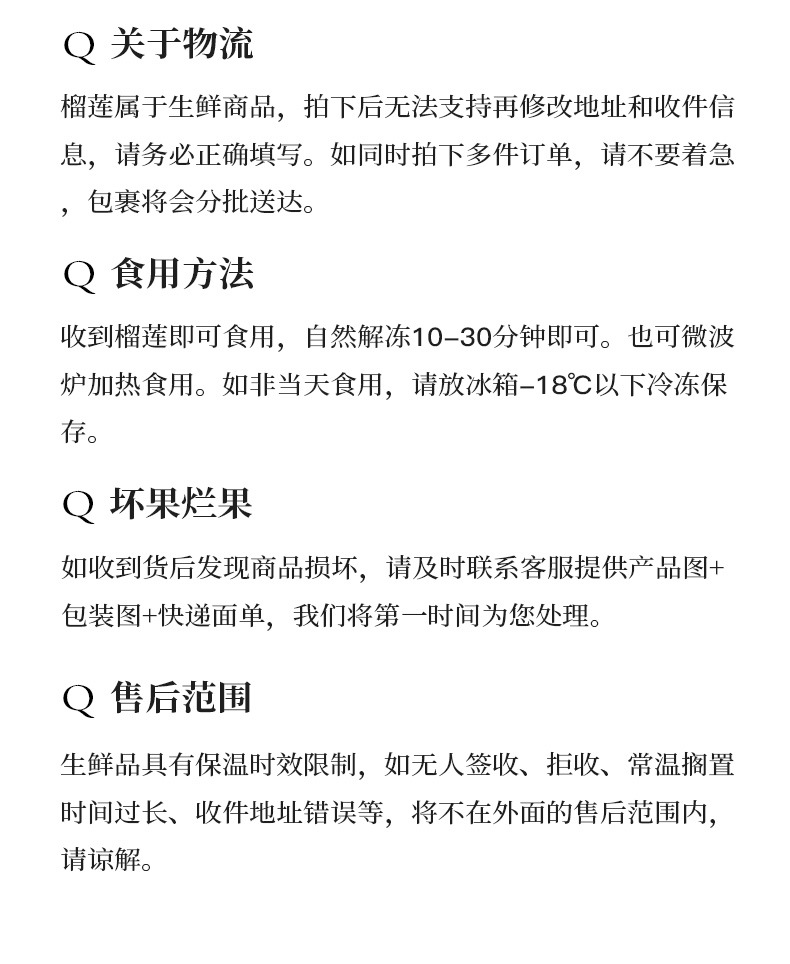 Q 关于物流

榴莲属于生鲜商品，拍下后无法支持再修改地址和收件信息，请务必正确填写。如同时拍下多件订单，请不要着急，包裹将会分批送达。

Q 食用方法

收到榴莲即可食用，自然解冻10-30分钟即可。也可微波炉加热食用。如非当天食用，请放冰箱-18℃以下冷冻保存。

Q 坏果烂果

如收到货后发现商品损坏，请及时联系客服提供产品图+包装图+快递面单，我们将第一时间为您处理。

Q 售后范围

生鲜品具有保温时效限制，如无人签收、拒收、常温搁置时间过长、收件地址错误等，将不在外面的售后范围内，请谅解。